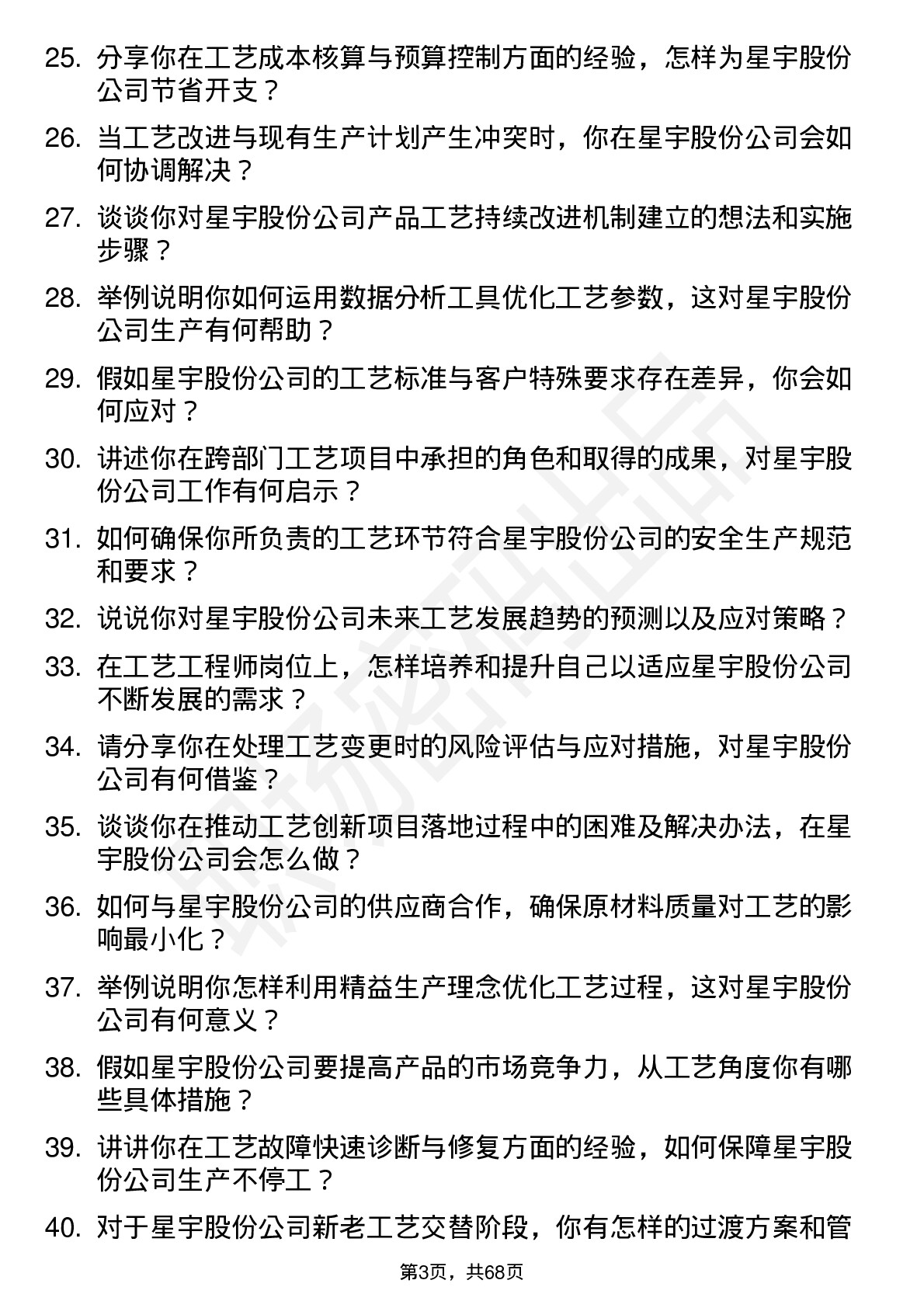 25. 分享你在工艺成本核算与预算控制方面的经验，怎样为星宇股份公司节省开支？

26. 当工艺改进与现有生产计划产生冲突时，你在星宇股份公司会如何协调解决？

27. 谈谈你对星宇股份公司产品工艺持续改进机制建立的想法和实施步骤？

28. 举例说明你如何运用数据分析工具优化工艺参数，这对星宇股份公司生产有何帮助？

29. 假如星宇股份公司的工艺标准与客户特殊要求存在差异，你会如何应对？

30. 讲述你在跨部门工艺项目中承担的角色和取得的成果，对星宇股份公司工作有何启示？

31. 如何确保你所负责的工艺环节符合星宇股份公司的安全生产规范和要求？

32. 说说你对星宇股份公司未来工艺发展趋势的预测以及应对策略？

33. 在工艺工程师岗位上，怎样培养和提升自己以适应星宇股份公司不断发展的需求？

34. 请分享你在处理工艺变更时的风险评估与应对措施，对星宇股份公司有何借鉴？

35. 谈谈你在推动工艺创新项目落地过程中的困难及解决办法，在星宇股份公司会怎么做？

36. 如何与星宇股份公司的供应商合作，确保原材料质量对工艺的影响最小化？

37. 举例说明你怎样利用精益生产理念优化工艺过程，这对星宇股份公司有何意义？

38. 假如星宇股份公司要提高产品的市场竞争力，从工艺角度你有哪些具体措施？

39. 讲讲你在工艺故障快速诊断与修复方面的经验，如何保障星宇股份公司生产不停工？

40. 对于星宇股份公司新老工艺交替阶段，你有怎样的过渡方案和管

第3页，共68页